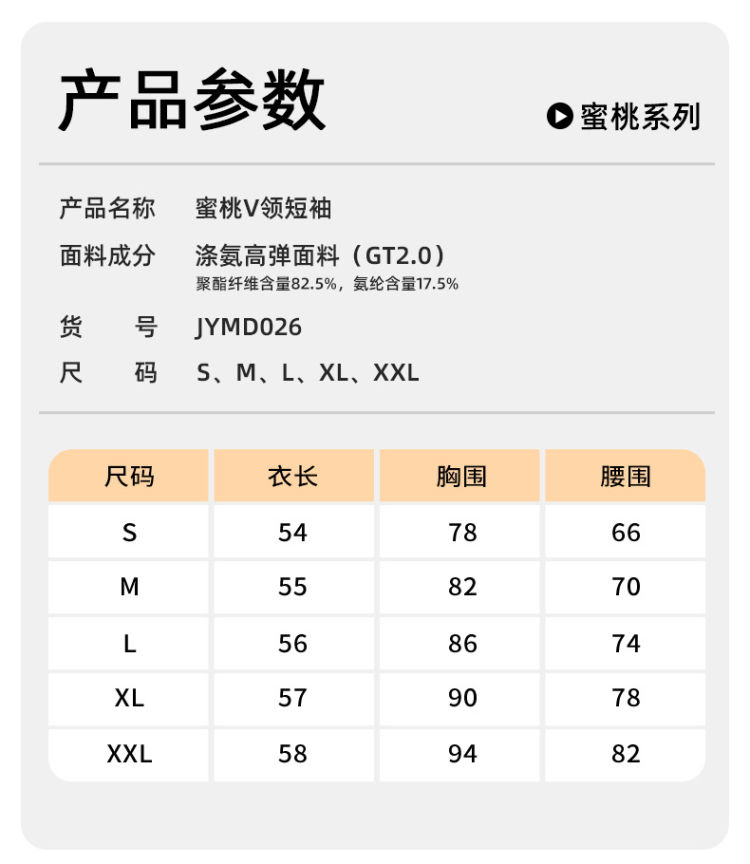 产品参数

蜜桃系列

产品名称 蜜桃V领短袖

面料成分 涤氨高弹面料（GT2.0）
聚酯纤维含量82.5%，氨纶含量17.5%

货　号 JYMD026

尺　码 S、M、L、XL、XXL

| 尺码 | 衣长 | 胸围 | 腰围 |
|---|---|---|---|
| S | 54 | 78 | 66 |
| M | 55 | 82 | 70 |
| L | 56 | 86 | 74 |
| XL | 57 | 90 | 78 |
| XXL | 58 | 94 | 82 |